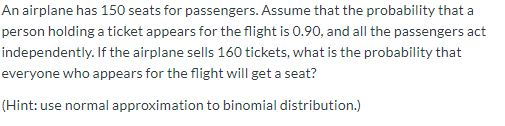 An airplane has 150 seats for passengers. Assume that the probability that a person holding a ticket appears for the flight is 0.90, and all the passengers act independently. If the airplane sells 160 tickets, what is the probability that everyone who appears for the flight will get a seat?

(Hint: use normal approximation to binomial distribution.)